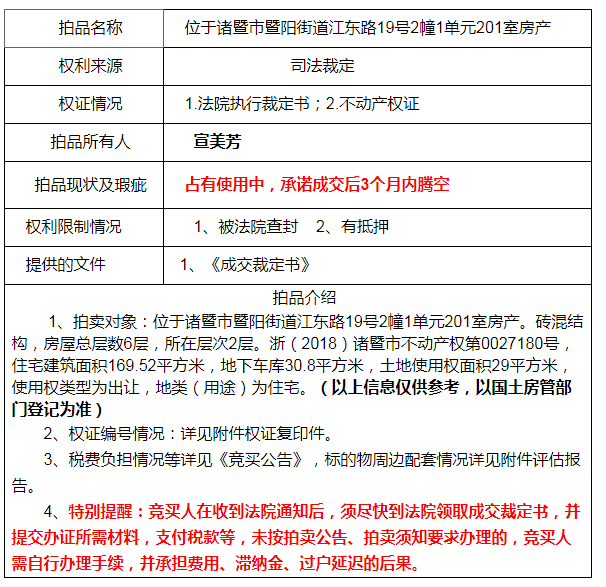 | 拍品名称 | 位于诸暨市暨阳街道江东路19号2幢1单元201室房产 |
|---|---|
| 权利来源 | 司法裁定 |
| 权证情况 | 1.法院执行裁定书；2.不动产权证 |
| 拍品所有人 | 宣美芳 |
| 拍品现状及瑕疵 | 占有使用中，承诺成交后3个月内腾空 |
| 权利限制情况 | 1、被法院查封　2、有抵押 |
| 提供的文件 | 1、《成交裁定书》 |

拍品介绍

1、拍卖对象：位于诸暨市暨阳街道江东路19号2幢1单元201室房产。砖混结构，房屋总层数6层，所在层次2层。浙（2018）诸暨市不动产权第0027180号，住宅建筑面积169.52平方米，地下车库30.8平方米，土地使用权面积29平方米，使用权类型为出让，地类（用途）为住宅。（以上信息仅供参考，以国土房管部门登记为准）

2、权证编号情况：详见附件权证复印件。

3、税费负担情况等详见《竞买公告》，标的物周边配套情况详见附件评估报告。

4、特别提醒：竞买人在收到法院通知后，须尽快到法院领取成交裁定书，并提交办证所需材料，支付税款等，未按拍卖公告、拍卖须知要求办理的，竞买人需自行办理手续，并承担费用、滞纳金、过户延迟的后果。